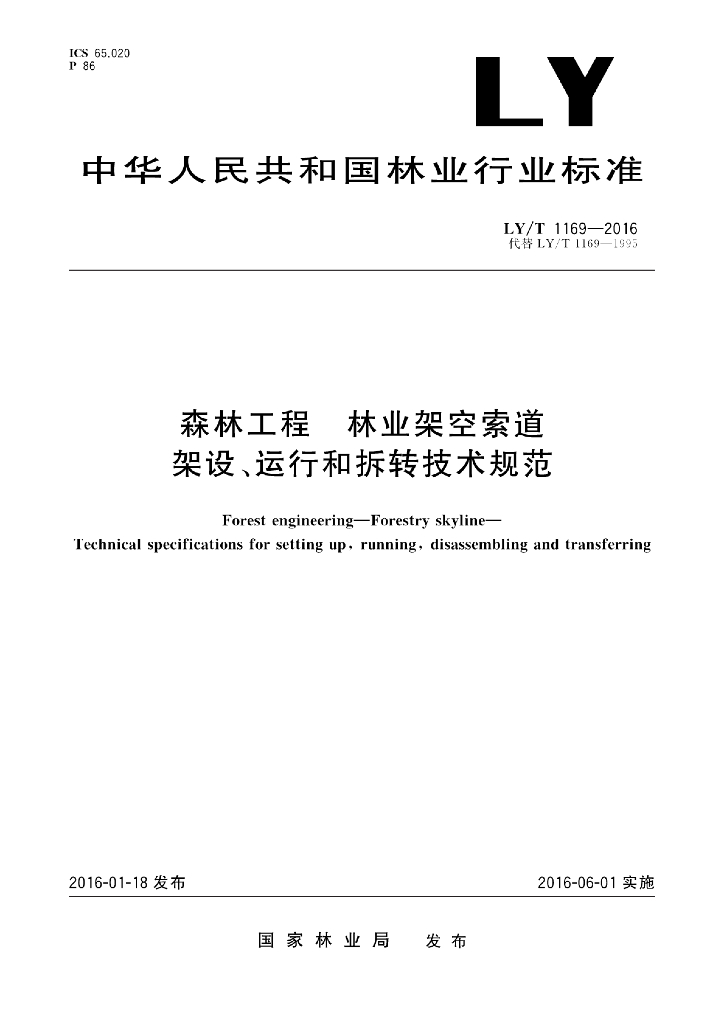 ICS 65.020
P 86

LY

中华人民共和国林业行业标准

LY/T 1169—2016
代替 LY/T 1169—1995

森林工程　林业架空索道
架设、运行和拆转技术规范

Forest engineering—Forestry skyline—
Technical specifications for setting up, running, disassembling and transferring

2016-01-18 发布

2016-06-01 实施

国家林业局　发布